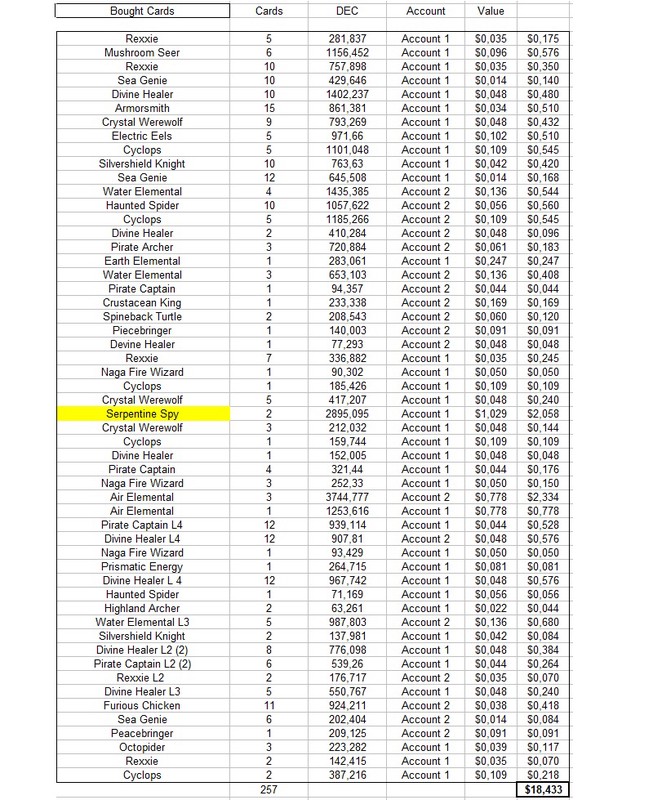 | Bought Cards | Cards | DEC | Account | Value | |
|---|---|---|---|---|---|
| Rexxie | 5 | 281,837 | Account 1 | $0,035 | $0,175 |
| Mushroom Seer | 6 | 1156,452 | Account 1 | $0,096 | $0,576 |
| Rexxie | 10 | 757,898 | Account 1 | $0,035 | $0,350 |
| Sea Genie | 10 | 429,646 | Account 1 | $0,014 | $0,140 |
| Divine Healer | 10 | 1402,237 | Account 1 | $0,048 | $0,480 |
| Armorsmith | 15 | 861,381 | Account 1 | $0,034 | $0,510 |
| Crystal Werewolf | 9 | 793,269 | Account 1 | $0,048 | $0,432 |
| Electric Eels | 5 | 971,66 | Account 1 | $0,102 | $0,510 |
| Cyclops | 5 | 1101,048 | Account 1 | $0,109 | $0,545 |
| Silvershield Knight | 10 | 763,63 | Account 1 | $0,042 | $0,420 |
| Sea Genie | 12 | 645,508 | Account 1 | $0,014 | $0,168 |
| Water Elemental | 4 | 1435,385 | Account 2 | $0,136 | $0,544 |
| Haunted Spider | 10 | 1057,622 | Account 2 | $0,056 | $0,560 |
| Cyclops | 5 | 1185,266 | Account 2 | $0,109 | $0,545 |
| Divine Healer | 2 | 410,284 | Account 2 | $0,048 | $0,096 |
| Pirate Archer | 3 | 720,884 | Account 2 | $0,061 | $0,183 |
| Earth Elemental | 1 | 283,061 | Account 1 | $0,247 | $0,247 |
| Water Elemental | 3 | 653,103 | Account 2 | $0,136 | $0,408 |
| Pirate Captain | 1 | 94,357 | Account 2 | $0,044 | $0,044 |
| Crustacean King | 1 | 233,338 | Account 2 | $0,169 | $0,169 |
| Spineback Turtle | 2 | 208,543 | Account 2 | $0,060 | $0,120 |
| Piecebringer | 1 | 140,003 | Account 2 | $0,091 | $0,091 |
| Devine Healer | 1 | 77,293 | Account 2 | $0,048 | $0,048 |
| Rexxie | 7 | 336,882 | Account 1 | $0,035 | $0,245 |
| Naga Fire Wizard | 1 | 90,302 | Account 1 | $0,050 | $0,050 |
| Cyclops | 1 | 185,426 | Account 1 | $0,109 | $0,109 |
| Crystal Werewolf | 5 | 417,207 | Account 1 | $0,048 | $0,240 |
| Serpentine Spy | 2 | 2895,095 | Account 1 | $1,029 | $2,058 |
| Crystal Werewolf | 3 | 212,032 | Account 1 | $0,048 | $0,144 |
| Cyclops | 1 | 159,744 | Account 1 | $0,109 | $0,109 |
| Divine Healer | 1 | 152,005 | Account 1 | $0,048 | $0,048 |
| Pirate Captain | 4 | 321,44 | Account 1 | $0,044 | $0,176 |
| Naga Fire Wizard | 3 | 252,33 | Account 1 | $0,050 | $0,150 |
| Air Elemental | 3 | 3744,777 | Account 2 | $0,778 | $2,334 |
| Air Elemental | 1 | 1253,616 | Account 1 | $0,778 | $0,778 |
| Pirate Captain L4 | 12 | 939,114 | Account 1 | $0,044 | $0,528 |
| Divine Healer L4 | 12 | 907,81 | Account 2 | $0,048 | $0,576 |
| Naga Fire Wizard | 1 | 93,429 | Account 1 | $0,050 | $0,050 |
| Prismatic Energy | 1 | 264,715 | Account 1 | $0,081 | $0,081 |
| Divine Healer L 4 | 12 | 967,742 | Account 1 | $0,048 | $0,576 |
| Haunted Spider | 1 | 71,169 | Account 1 | $0,056 | $0,056 |
| Highland Archer | 2 | 63,261 | Account 1 | $0,022 | $0,044 |
| Water Elemental L3 | 5 | 987,803 | Account 2 | $0,136 | $0,680 |
| Silvershield Knight | 2 | 137,981 | Account 1 | $0,042 | $0,084 |
| Divine Healer L2 (2) | 8 | 776,098 | Account 1 | $0,048 | $0,384 |
| Pirate Captain L2 (2) | 6 | 539,26 | Account 1 | $0,044 | $0,264 |
| Rexxie L2 | 2 | 176,717 | Account 2 | $0,035 | $0,070 |
| Divine Healer L3 | 5 | 550,767 | Account 1 | $0,048 | $0,240 |
| Furious Chicken | 11 | 924,211 | Account 2 | $0,038 | $0,418 |
| Sea Genie | 6 | 202,404 | Account 2 | $0,014 | $0,084 |
| Peacebringer | 1 | 209,125 | Account 2 | $0,091 | $0,091 |
| Octopider | 3 | 223,282 | Account 1 | $0,039 | $0,117 |
| Rexxie | 2 | 142,415 | Account 1 | $0,035 | $0,070 |
| Cyclops | 2 | 387,216 | Account 1 | $0,109 | $0,218 |
| | 257 | | | | $18,433 |